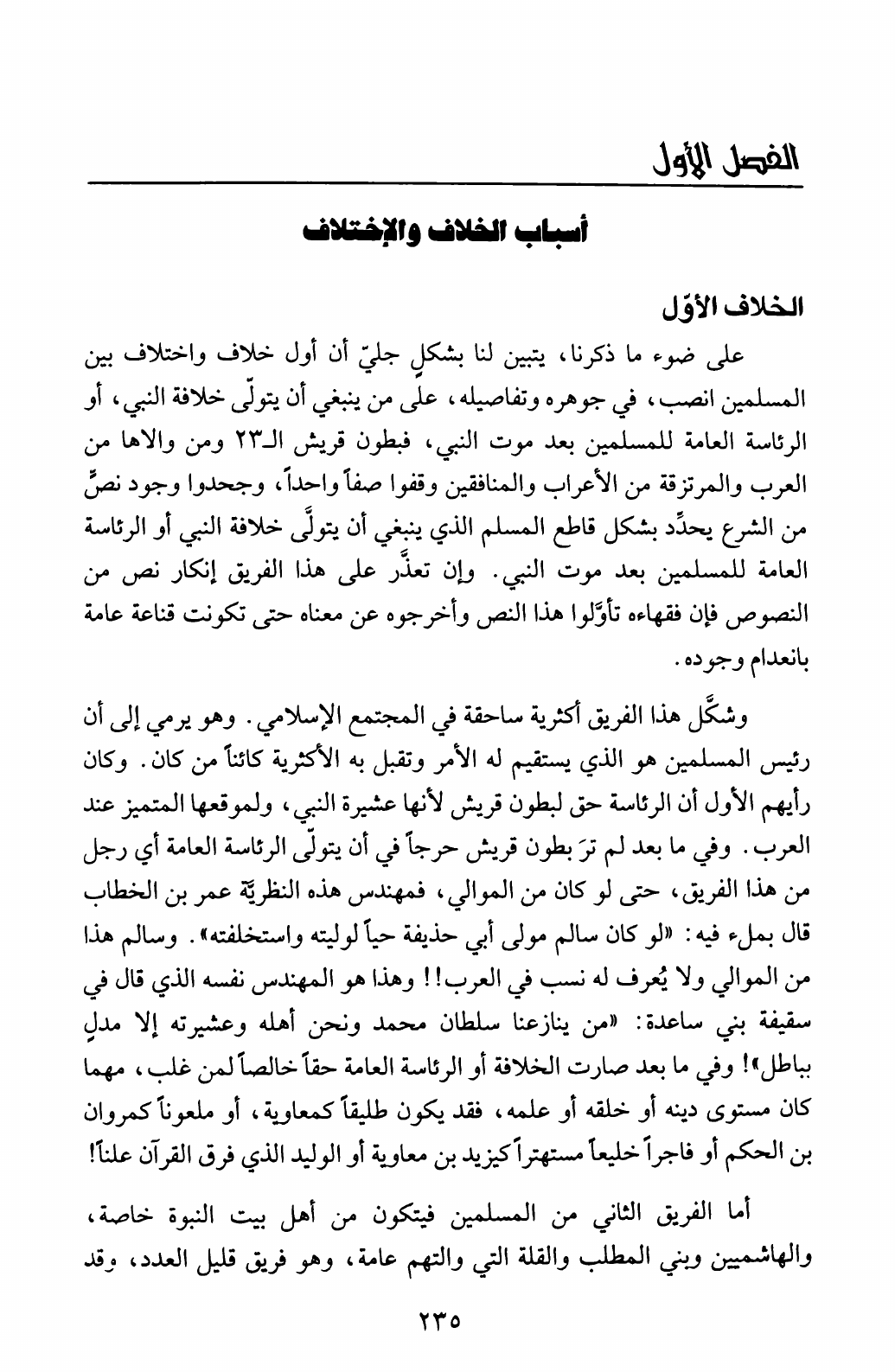 الفصل الأول

أسباب الخلاف والإختلاف

الخلاف الأوّل

على ضوء ما ذكرنا، يتبين لنا بشكلٍ جليّ أن أول خلاف واختلاف بين المسلمين انصب، في جوهره وتفاصيله، على من ينبغي أن يتولّى خلافة النبي، أو الرئاسة العامة للمسلمين بعد موت النبي، فبطون قريش الـ٢٣ ومن والاها من العرب والمرتزقة من الأعراب والمنافقين وقفوا صفاً واحداً، وجحدوا وجود نصٍّ من الشرع يحدِّد بشكل قاطع المسلم الذي ينبغي أن يتولّى خلافة النبي أو الرئاسة العامة للمسلمين بعد موت النبي. وإن تعذَّر على هذا الفريق إنكار نص من النصوص فإن فقهاءه تأوّلوا هذا النص وأخرجوه عن معناه حتى تكونت قناعة عامة بانعدام وجوده.

وشكَّل هذا الفريق أكثرية ساحقة في المجتمع الإسلامي. وهو يرمي إلى أن رئيس المسلمين هو الذي يستقيم له الأمر وتقبل به الأكثرية كائناً من كان. وكان رأيهم الأول أن الرئاسة حق لبطون قريش لأنها عشيرة النبي، ولموقعها المتميز عند العرب. وفي ما بعد لم ترَ بطون قريش حرجاً في أن يتولّى الرئاسة العامة أي رجل من هذا الفريق، حتى لو كان من الموالي، فمهندس هذه النظريّة عمر بن الخطاب قال بملء فيه: «لو كان سالم مولى أبي حذيفة حياً لوليته واستخلفته». وسالم هذا من الموالي ولا يُعرف له نسب في العرب!! وهذا هو المهندس نفسه الذي قال في سقيفة بني ساعدة: «من ينازعنا سلطان محمد ونحن أهله وعشيرته إلا مدلٍ بباطل»! وفي ما بعد صارت الخلافة أو الرئاسة العامة حقاً خالصاً لمن غلب، مهما كان مستوى دينه أو خلقه أو علمه، فقد يكون طليقاً كمعاوية، أو ملعوناً كمروان بن الحكم أو فاجراً خليعاً مستهتراً كيزيد بن معاوية أو الوليد الذي فرق القرآن علناً!

أما الفريق الثاني من المسلمين فيتكون من أهل بيت النبوة خاصة، والهاشميين وبني المطلب والقلة التي والتهم عامة، وهو فريق قليل العدد، وقد

٢٣٥